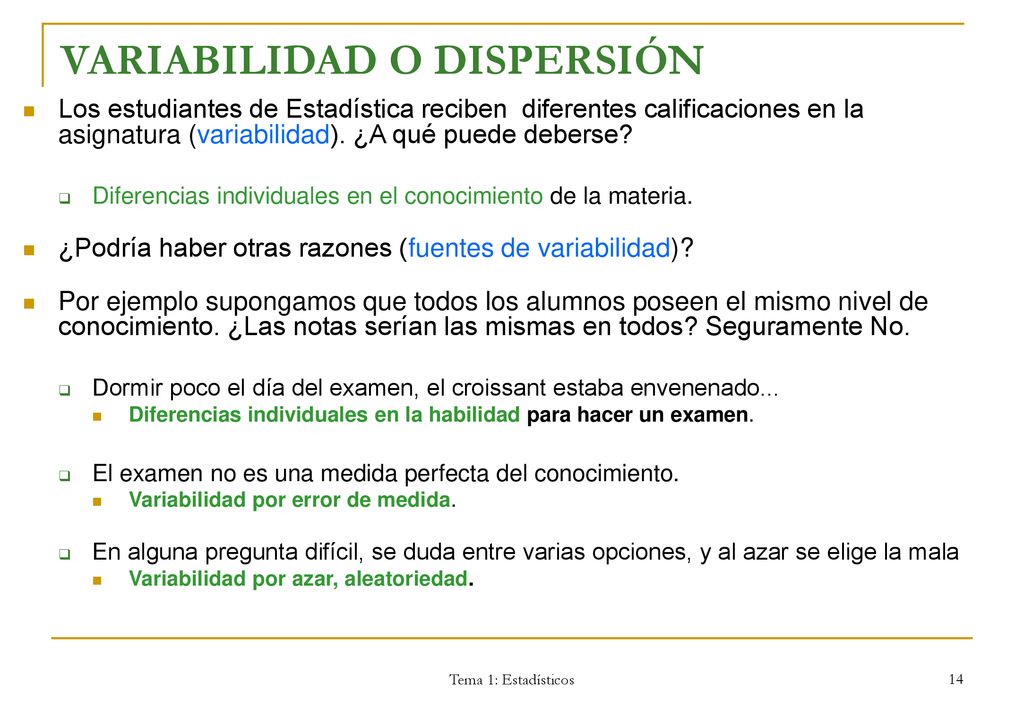 VARIABILIDAD O DISPERSIÓN

Los estudiantes de Estadística reciben diferentes calificaciones en la asignatura (variabilidad). ¿A qué puede deberse?

Diferencias individuales en el conocimiento de la materia.

¿Podría haber otras razones (fuentes de variabilidad)?

Por ejemplo supongamos que todos los alumnos poseen el mismo nivel de conocimiento. ¿Las notas serían las mismas en todos? Seguramente No.

Dormir poco el día del examen, el croissant estaba envenenado...

Diferencias individuales en la habilidad para hacer un examen.

El examen no es una medida perfecta del conocimiento.

Variabilidad por error de medida.

En alguna pregunta difícil, se duda entre varias opciones, y al azar se elige la mala

Variabilidad por azar, aleatoriedad.

Tema 1: Estadísticos

14